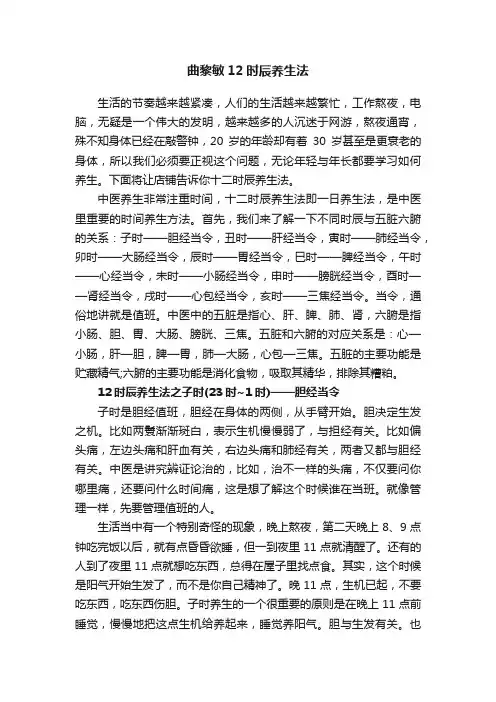 曲黎敏12时辰养生法

生活的节奏越来越紧凑，人们的生活越来越繁忙，工作熬夜，电脑，无疑是一个伟大的发明，越来越多的人沉迷于网游，熬夜通宵，殊不知身体已经在敲警钟，20 岁的年龄却有着 30 岁甚至是更衰老的身体，所以我们必须要正视这个问题，无论年轻与年长都要学习如何养生。下面将让店铺告诉你十二时辰养生法。

中医养生非常注重时间，十二时辰养生法即一日养生法，是中医里重要的时间养生方法。首先，我们来了解一下不同时辰与五脏六腑的关系：子时——胆经当令，丑时——肝经当令，寅时——肺经当令，卯时——大肠经当令，辰时——胃经当令，巳时——脾经当令，午时——心经当令，未时——小肠经当令，申时——膀胱经当令，酉时——肾经当令，戌时——心包经当令，亥时——三焦经当令。当令，通俗地讲就是值班。中医中的五脏是指心、肝、脾、肺、肾，六腑是指小肠、胆、胃、大肠、膀胱、三焦。五脏和六腑的对应关系是：心—小肠，肝—胆，脾—胃，肺—大肠，心包—三焦。五脏的主要功能是贮藏精气;六腑的主要功能是消化食物，吸取其精华，排除其糟粕。

12时辰养生法之子时(23时~1时)——胆经当令

子时是胆经值班，胆经在身体的两侧，从手臂开始。胆决定生发之机。比如两鬓渐渐斑白，表示生机慢慢弱了，与担经有关。比如偏头痛，左边头痛和肝血有关，右边头痛和肺经有关，两者又都与胆经有关。中医是讲究辨证论治的，比如，治不一样的头痛，不仅要问你哪里痛，还要问什么时间痛，这是想了解这个时候谁在当班。就像管理一样，先要管理值班的人。

生活当中有一个特别奇怪的现象，晚上熬夜，第二天晚上 8、9 点钟吃完饭以后，就有点昏昏欲睡，但一到夜里 11 点就清醒了。还有的人到了夜里 11 点就想吃东西，总得在屋子里找点食。其实，这个时候是阳气开始生发了，而不是你自己精神了。晚 11 点，生机已起，不要吃东西，吃东西伤胆。子时养生的一个很重要的原则是在晚上 11 点前睡觉，慢慢地把这点生机给养起来，睡觉养阳气。胆与生发有关。也